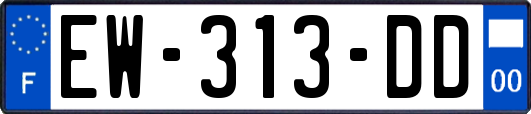 F
EW-313-DD
00